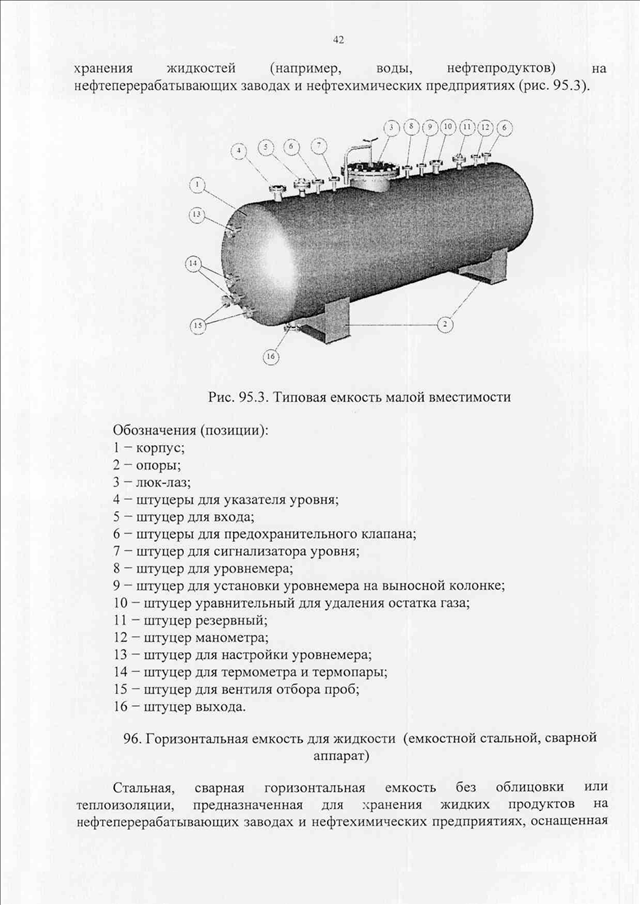 42

хранения жидкостей (например, воды, нефтепродуктов) на нефтеперерабатывающих заводах и нефтехимических предприятиях (рис. 95.3).

4 5 6 7 3 8 9 10 11 12 6
1
13
14
15
16
2

Рис. 95.3. Типовая емкость малой вместимости

Обозначения (позиции):
1 − корпус;
2 − опоры;
3 − люк-лаз;
4 − штуцеры для указателя уровня;
5 − штуцер для входа;
6 − штуцеры для предохранительного клапана;
7 − штуцер для сигнализатора уровня;
8 − штуцер для уровнемера;
9 − штуцер для установки уровнемера на выносной колонке;
10 − штуцер уравнительный для удаления остатка газа;
11 − штуцер резервный;
12 − штуцер манометра;
13 − штуцер для настройки уровнемера;
14 − штуцер для термометра и термопары;
15 − штуцер для вентиля отбора проб;
16 − штуцер выхода.

96. Горизонтальная емкость для жидкости (емкостной стальной, сварной аппарат)

Стальная, сварная горизонтальная емкость без облицовки или теплоизоляции, предназначенная для хранения жидких продуктов на нефтеперерабатывающих заводах и нефтехимических предприятиях, оснащенная